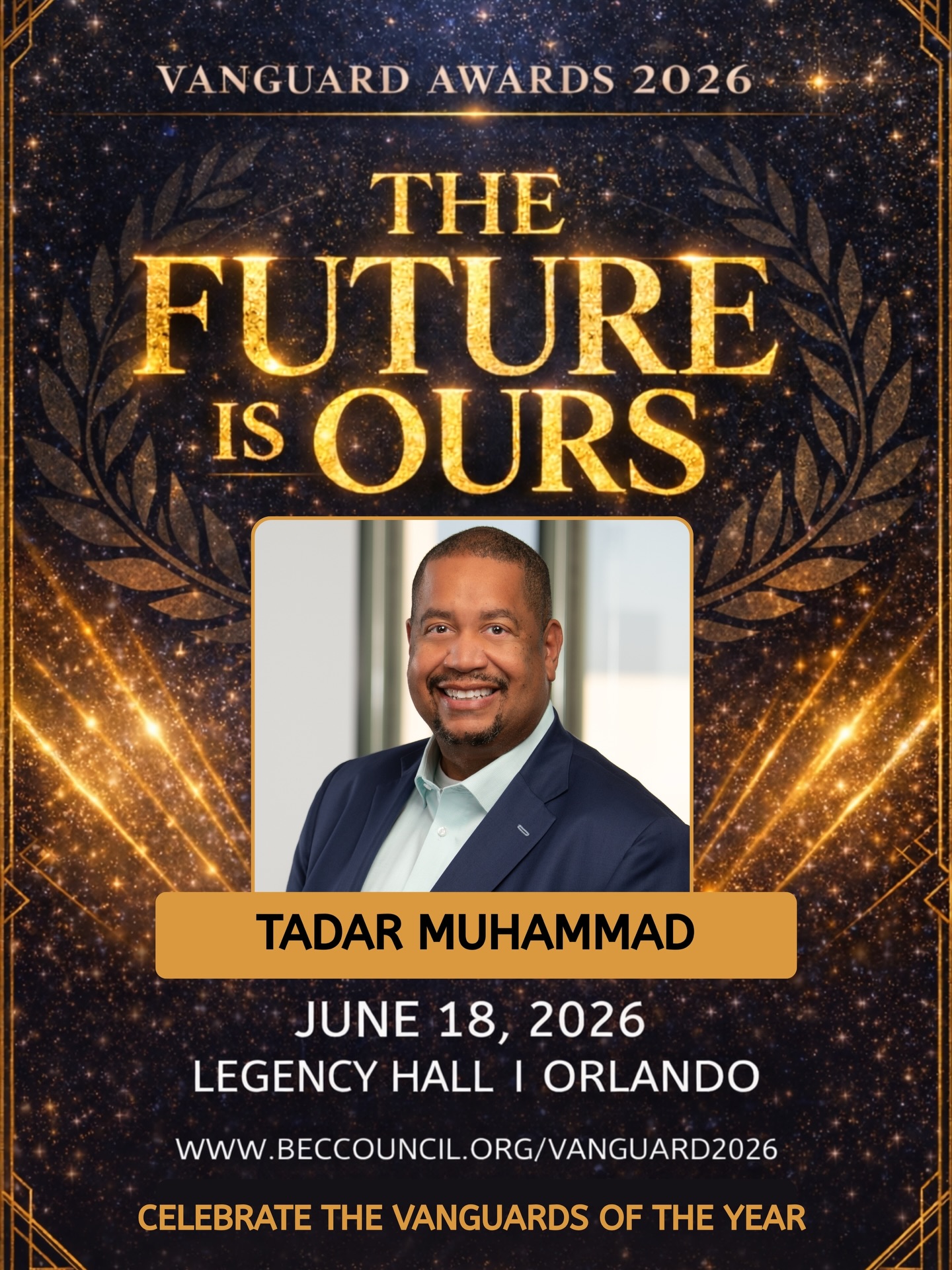 VANGUARD AWARDS 2026

THE FUTURE IS OURS

TADAR MUHAMMAD

JUNE 18, 2026
LEGENCY HALL I ORLANDO

WWW.BECCOUNCIL.ORG/VANGUARD2026

CELEBRATE THE VANGUARDS OF THE YEAR